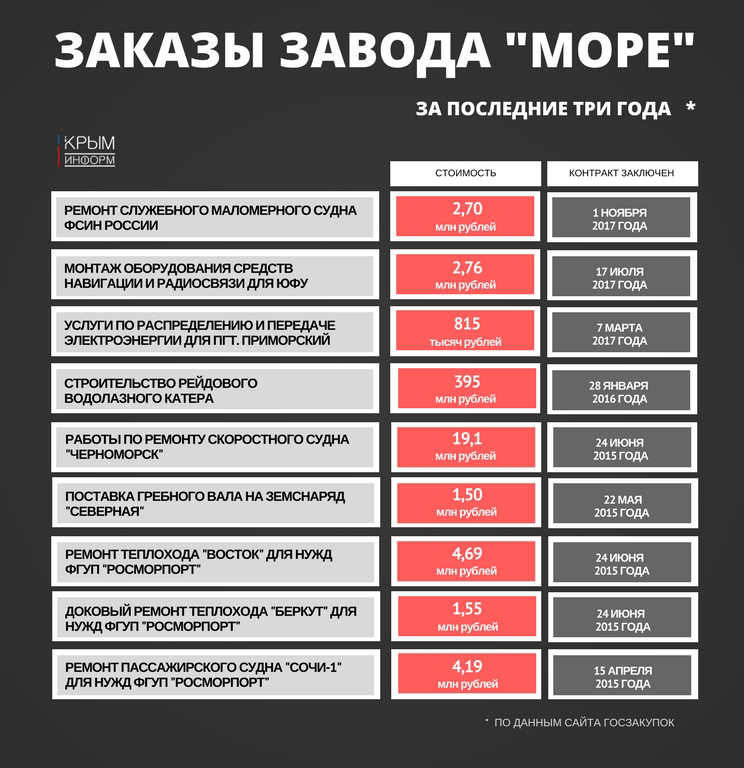 ЗАКАЗЫ ЗАВОДА "МОРЕ"

ЗА ПОСЛЕДНИЕ ТРИ ГОДА *

КРЫМ ИНФОРМ

| | СТОИМОСТЬ | КОНТРАКТ ЗАКЛЮЧЕН |
|---|---|---|
| РЕМОНТ СЛУЖЕБНОГО МАЛОМЕРНОГО СУДНА ФСИН РОССИИ | 2,70 млн рублей | 1 НОЯБРЯ 2017 ГОДА |
| МОНТАЖ ОБОРУДОВАНИЯ СРЕДСТВ НАВИГАЦИИ И РАДИОСВЯЗИ ДЛЯ ЮФУ | 2,76 млн рублей | 17 ИЮЛЯ 2017 ГОДА |
| УСЛУГИ ПО РАСПРЕДЕЛЕНИЮ И ПЕРЕДАЧЕ ЭЛЕКТРОЭНЕРГИИ ДЛЯ ПГТ. ПРИМОРСКИЙ | 815 тысяч рублей | 7 МАРТА 2017 ГОДА |
| СТРОИТЕЛЬСТВО РЕЙДОВОГО ВОДОЛАЗНОГО КАТЕРА | 395 млн рублей | 28 ЯНВАРЯ 2016 ГОДА |
| РАБОТЫ ПО РЕМОНТУ СКОРОСТНОГО СУДНА "ЧЕРНОМОРСК" | 19,1 млн рублей | 24 ИЮНЯ 2015 ГОДА |
| ПОСТАВКА ГРЕБНОГО ВАЛА НА ЗЕМСНАРЯД "СЕВЕРНАЯ" | 1,50 млн рублей | 22 МАЯ 2015 ГОДА |
| РЕМОНТ ТЕПЛОХОДА "ВОСТОК" ДЛЯ НУЖД ФГУП "РОСМОРПОРТ" | 4,69 млн рублей | 24 ИЮНЯ 2015 ГОДА |
| ДОКОВЫЙ РЕМОНТ ТЕПЛОХОДА "БЕРКУТ" ДЛЯ НУЖД ФГУП "РОСМОРПОРТ" | 1,55 млн рублей | 24 ИЮНЯ 2015 ГОДА |
| РЕМОНТ ПАССАЖИРСКОГО СУДНА "СОЧИ-1" ДЛЯ НУЖД ФГУП "РОСМОРПОРТ" | 4,19 млн рублей | 15 АПРЕЛЯ 2015 ГОДА |

* ПО ДАННЫМ САЙТА ГОСЗАКУПОК